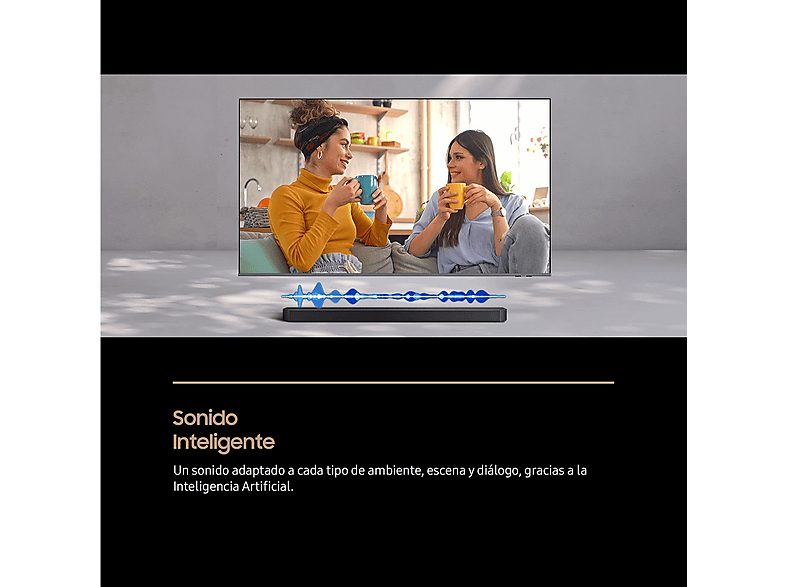 Sonido
Inteligente

Un sonido adaptado a cada tipo de ambiente, escena y diálogo, gracias a la Inteligencia Artificial.